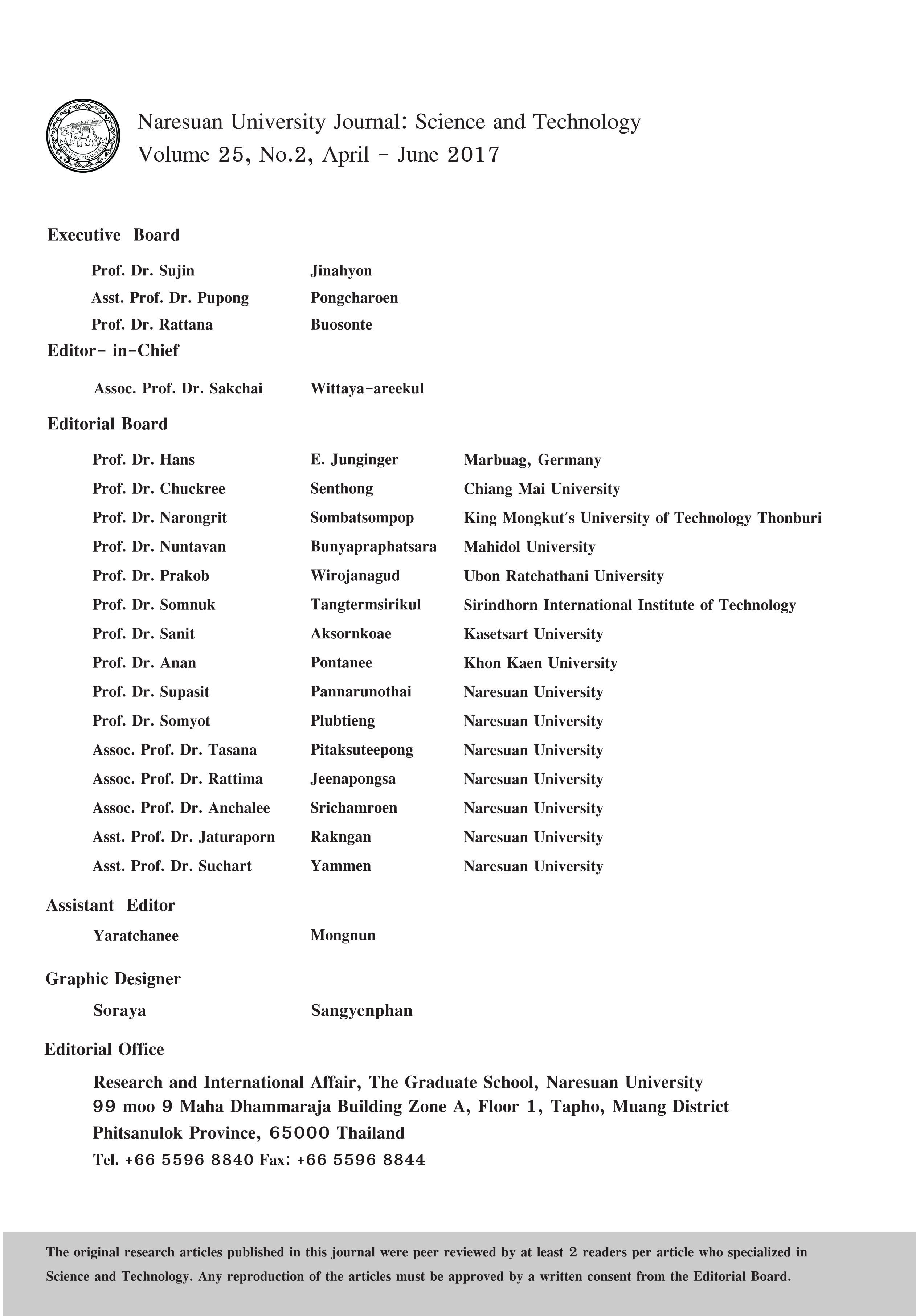 Naresuan University Journal: Science and Technology
Volume 25, No.2, April - June 2017

Executive Board

| | |
|---|---|
| Prof. Dr. Sujin | Jinahyon |
| Asst. Prof. Dr. Pupong | Pongcharoen |
| Prof. Dr. Rattana | Buosonte |

Editor- in-Chief

| | |
|---|---|
| Assoc. Prof. Dr. Sakchai | Wittaya-areekul |

Editorial Board

| | | |
|---|---|---|
| Prof. Dr. Hans | E. Junginger | Marbuag, Germany |
| Prof. Dr. Chuckree | Senthong | Chiang Mai University |
| Prof. Dr. Narongrit | Sombatsompop | King Mongkut's University of Technology Thonburi |
| Prof. Dr. Nuntavan | Bunyapraphatsara | Mahidol University |
| Prof. Dr. Prakob | Wirojanagud | Ubon Ratchathani University |
| Prof. Dr. Somnuk | Tangtermsirikul | Sirindhorn International Institute of Technology |
| Prof. Dr. Sanit | Aksornkoae | Kasetsart University |
| Prof. Dr. Anan | Pontanee | Khon Kaen University |
| Prof. Dr. Supasit | Pannarunothai | Naresuan University |
| Prof. Dr. Somyot | Plubtieng | Naresuan University |
| Assoc. Prof. Dr. Tasana | Pitaksuteepong | Naresuan University |
| Assoc. Prof. Dr. Rattima | Jeenapongsa | Naresuan University |
| Assoc. Prof. Dr. Anchalee | Srichamroen | Naresuan University |
| Asst. Prof. Dr. Jaturaporn | Rakngan | Naresuan University |
| Asst. Prof. Dr. Suchart | Yammen | Naresuan University |

Assistant Editor

| | |
|---|---|
| Yaratchanee | Mongnun |

Graphic Designer

| | |
|---|---|
| Soraya | Sangyenphan |

Editorial Office

Research and International Affair, The Graduate School, Naresuan University
99 moo 9 Maha Dhammaraja Building Zone A, Floor 1, Tapho, Muang District
Phitsanulok Province, 65000 Thailand
Tel. +66 5596 8840 Fax: +66 5596 8844

The original research articles published in this journal were peer reviewed by at least 2 readers per article who specialized in Science and Technology. Any reproduction of the articles must be approved by a written consent from the Editorial Board.